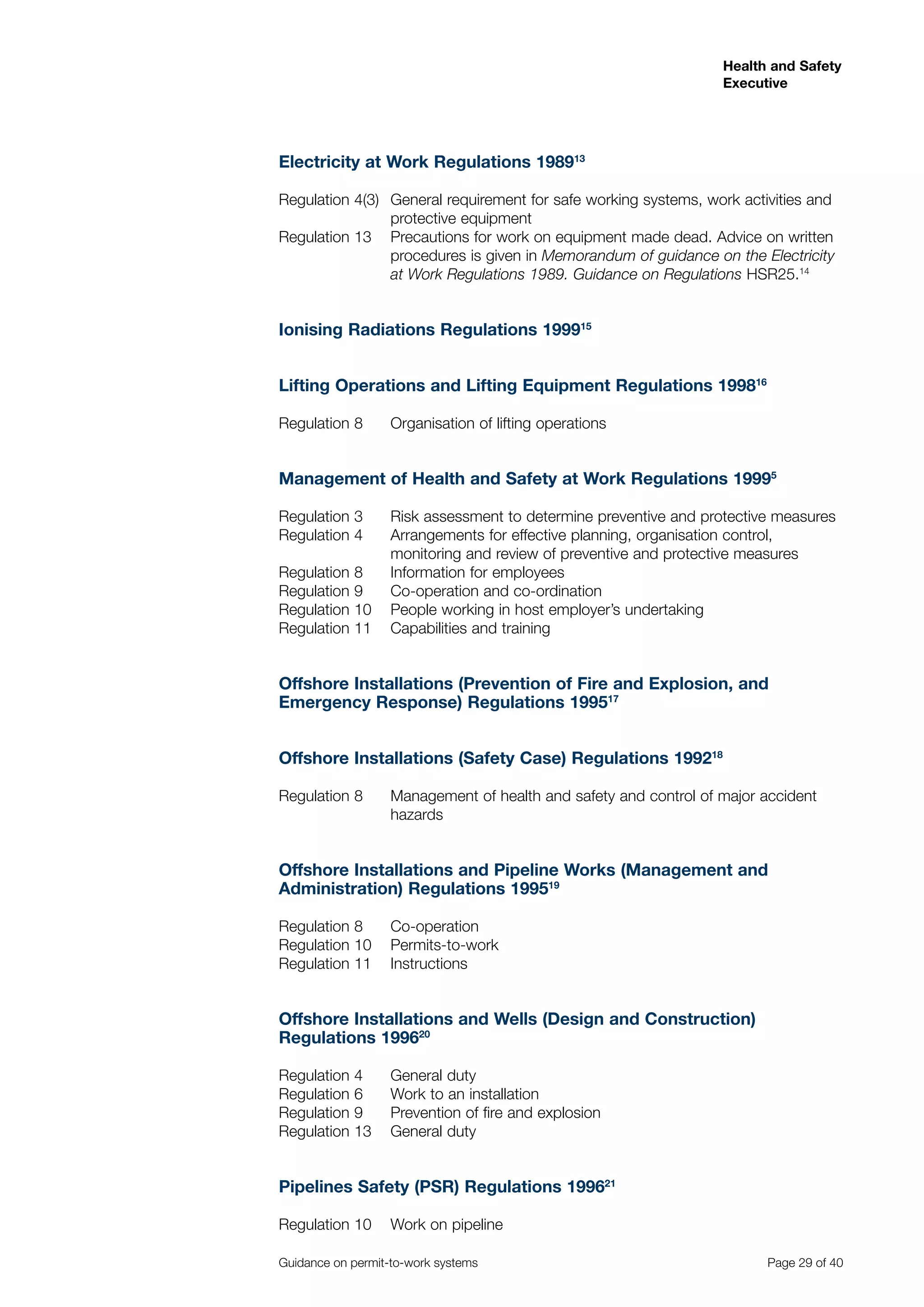 Health and Safety
Executive

Electricity at Work Regulations 1989$^{13}$

Regulation 4(3) General requirement for safe working systems, work activities and protective equipment
Regulation 13 Precautions for work on equipment made dead. Advice on written procedures is given in Memorandum of guidance on the Electricity at Work Regulations 1989. Guidance on Regulations HSR25.$^{14}$

Ionising Radiations Regulations 1999$^{15}$

Lifting Operations and Lifting Equipment Regulations 1998$^{16}$

Regulation 8 Organisation of lifting operations

Management of Health and Safety at Work Regulations 1999$^{5}$

Regulation 3 Risk assessment to determine preventive and protective measures
Regulation 4 Arrangements for effective planning, organisation control, monitoring and review of preventive and protective measures
Regulation 8 Information for employees
Regulation 9 Co-operation and co-ordination
Regulation 10 People working in host employer's undertaking
Regulation 11 Capabilities and training

Offshore Installations (Prevention of Fire and Explosion, and Emergency Response) Regulations 1995$^{17}$

Offshore Installations (Safety Case) Regulations 1992$^{18}$

Regulation 8 Management of health and safety and control of major accident hazards

Offshore Installations and Pipeline Works (Management and Administration) Regulations 1995$^{19}$

Regulation 8 Co-operation
Regulation 10 Permits-to-work
Regulation 11 Instructions

Offshore Installations and Wells (Design and Construction) Regulations 1996$^{20}$

Regulation 4 General duty
Regulation 6 Work to an installation
Regulation 9 Prevention of fire and explosion
Regulation 13 General duty

Pipelines Safety (PSR) Regulations 1996$^{21}$

Regulation 10 Work on pipeline

Guidance on permit-to-work systems Page 29 of 40